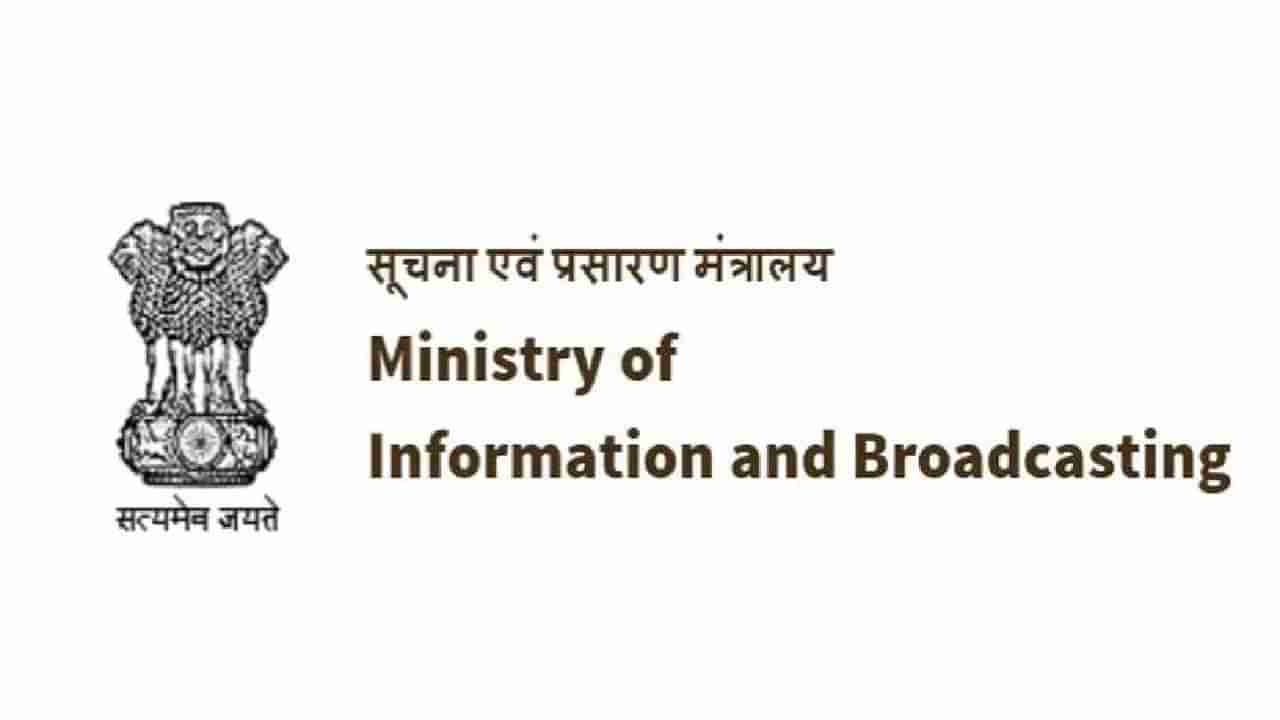 सत्यमेव जयते

सूचना एवं प्रसारण मंत्रालय

Ministry of Information and Broadcasting